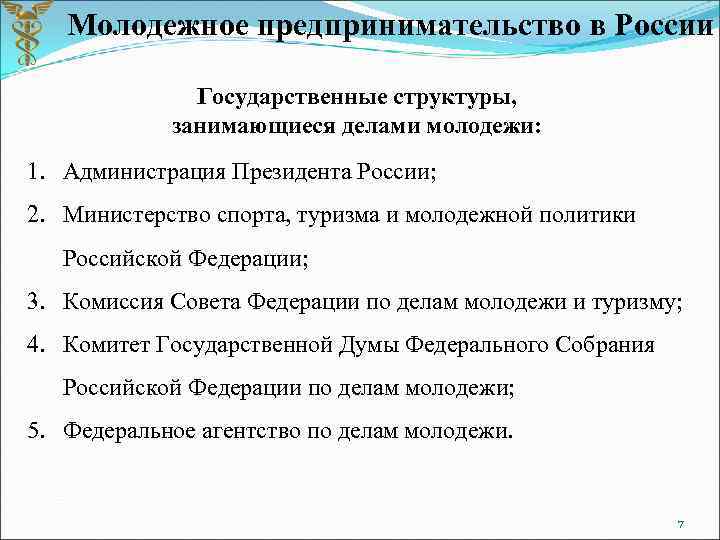 Молодежное предпринимательство в России

Государственные структуры, занимающиеся делами молодежи:

1. Администрация Президента России;
2. Министерство спорта, туризма и молодежной политики Российской Федерации;
3. Комиссия Совета Федерации по делам молодежи и туризму;
4. Комитет Государственной Думы Федерального Собрания Российской Федерации по делам молодежи;
5. Федеральное агентство по делам молодежи.

7